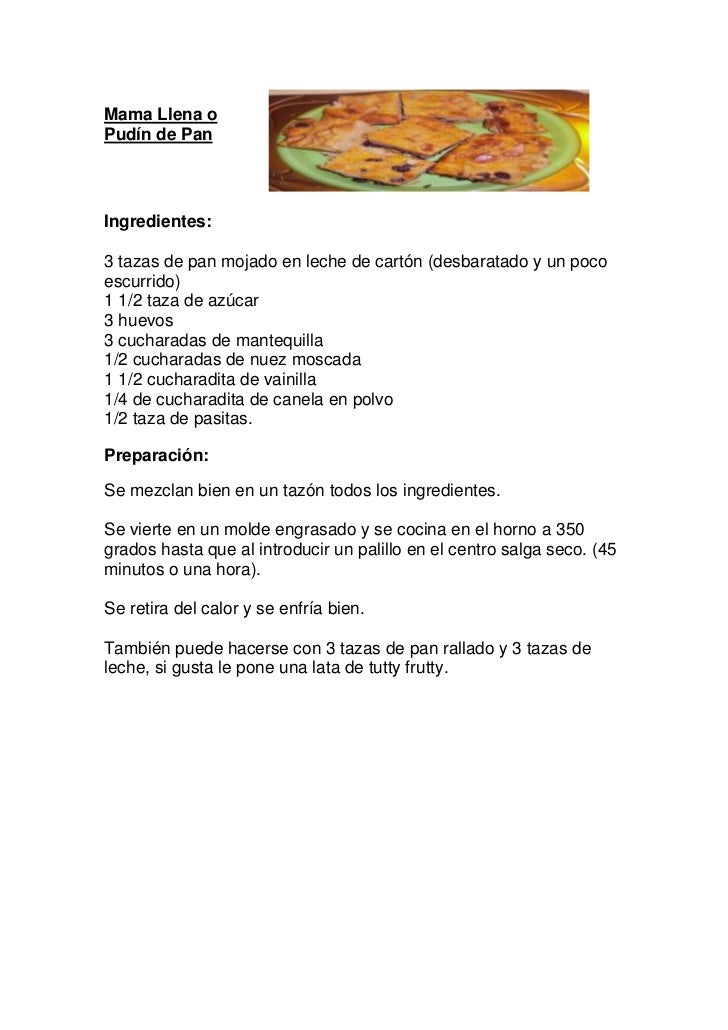 Mama Llena o
Pudín de Pan

Ingredientes:

3 tazas de pan mojado en leche de cartón (desbaratado y un poco escurrido)
1 1/2 taza de azúcar
3 huevos
3 cucharadas de mantequilla
1/2 cucharadas de nuez moscada
1 1/2 cucharadita de vainilla
1/4 de cucharadita de canela en polvo
1/2 taza de pasitas.

Preparación:

Se mezclan bien en un tazón todos los ingredientes.

Se vierte en un molde engrasado y se cocina en el horno a 350 grados hasta que al introducir un palillo en el centro salga seco. (45 minutos o una hora).

Se retira del calor y se enfría bien.

También puede hacerse con 3 tazas de pan rallado y 3 tazas de leche, si gusta le pone una lata de tutty frutty.